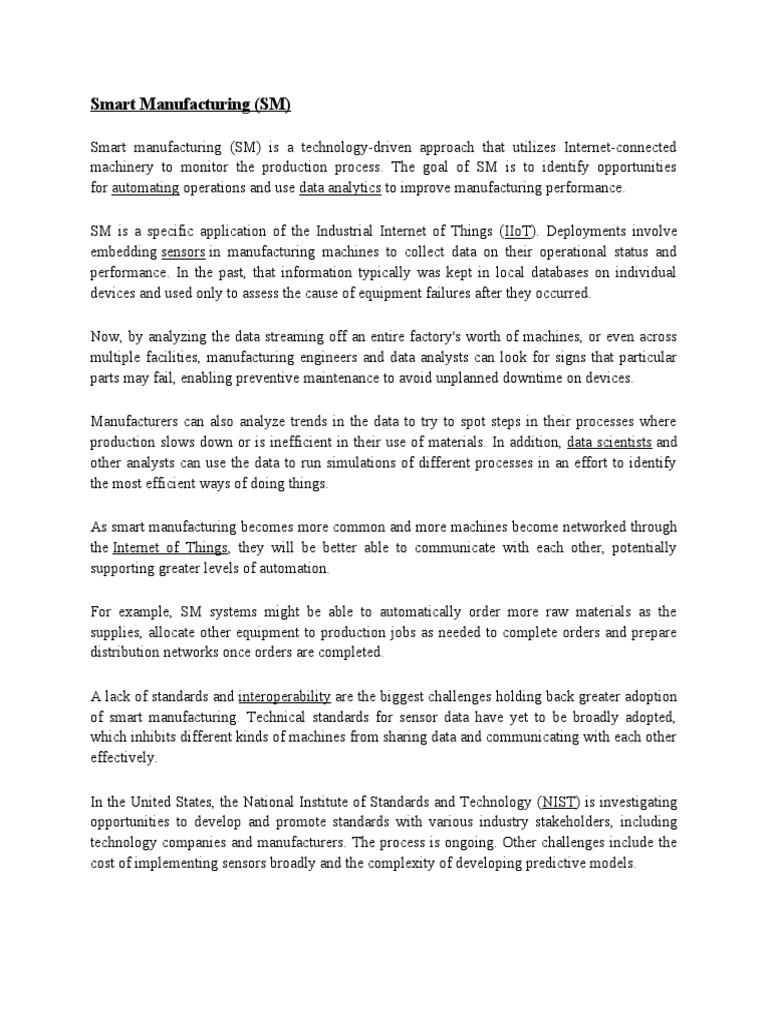 Smart Manufacturing (SM)

Smart manufacturing (SM) is a technology-driven approach that utilizes Internet-connected machinery to monitor the production process. The goal of SM is to identify opportunities for automating operations and use data analytics to improve manufacturing performance.

SM is a specific application of the Industrial Internet of Things (IIoT). Deployments involve embedding sensors in manufacturing machines to collect data on their operational status and performance. In the past, that information typically was kept in local databases on individual devices and used only to assess the cause of equipment failures after they occurred.

Now, by analyzing the data streaming off an entire factory's worth of machines, or even across multiple facilities, manufacturing engineers and data analysts can look for signs that particular parts may fail, enabling preventive maintenance to avoid unplanned downtime on devices.

Manufacturers can also analyze trends in the data to try to spot steps in their processes where production slows down or is inefficient in their use of materials. In addition, data scientists and other analysts can use the data to run simulations of different processes in an effort to identify the most efficient ways of doing things.

As smart manufacturing becomes more common and more machines become networked through the Internet of Things, they will be better able to communicate with each other, potentially supporting greater levels of automation.

For example, SM systems might be able to automatically order more raw materials as the supplies, allocate other equipment to production jobs as needed to complete orders and prepare distribution networks once orders are completed.

A lack of standards and interoperability are the biggest challenges holding back greater adoption of smart manufacturing. Technical standards for sensor data have yet to be broadly adopted, which inhibits different kinds of machines from sharing data and communicating with each other effectively.

In the United States, the National Institute of Standards and Technology (NIST) is investigating opportunities to develop and promote standards with various industry stakeholders, including technology companies and manufacturers. The process is ongoing. Other challenges include the cost of implementing sensors broadly and the complexity of developing predictive models.